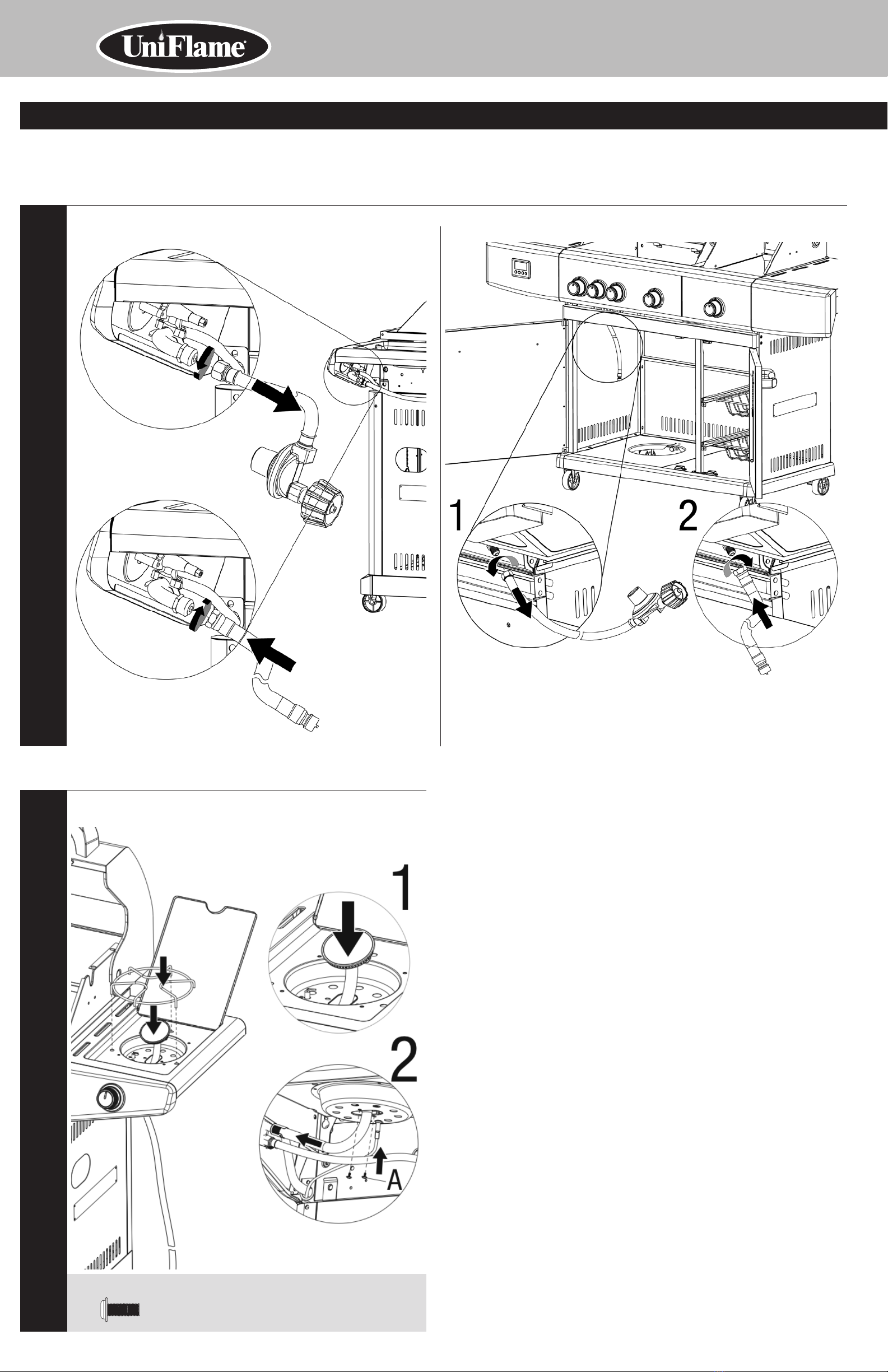 UniFlame

1

2

1

2

A